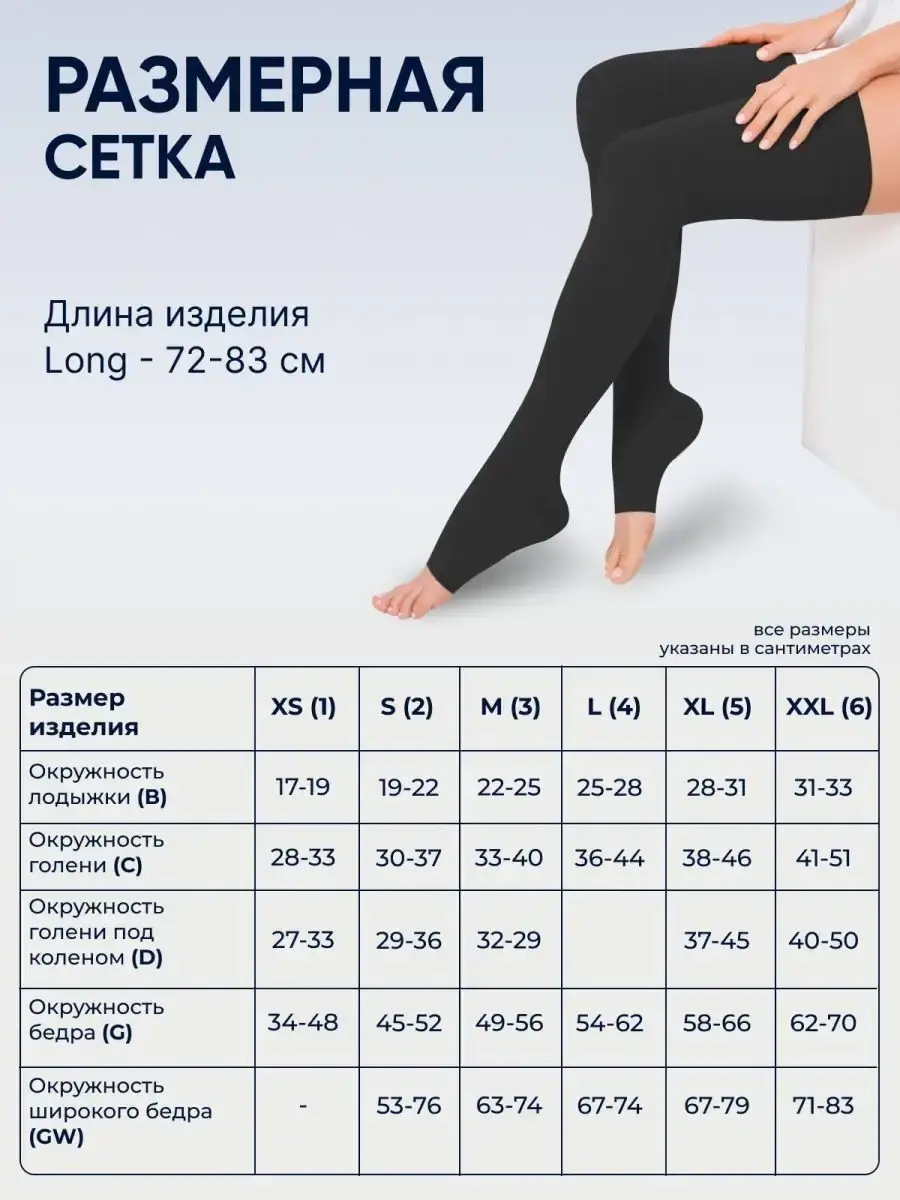 РАЗМЕРНАЯ СЕТКА

Длина изделия
Long - 72-83 см

все размеры указаны в сантиметрах

| Размер изделия | XS (1) | S (2) | M (3) | L (4) | XL (5) | XXL (6) |
|---|---|---|---|---|---|---|
| Окружность лодыжки (B) | 17-19 | 19-22 | 22-25 | 25-28 | 28-31 | 31-33 |
| Окружность голени (C) | 28-33 | 30-37 | 33-40 | 36-44 | 38-46 | 41-51 |
| Окружность голени под коленом (D) | 27-33 | 29-36 | 32-29 | | 37-45 | 40-50 |
| Окружность бедра (G) | 34-48 | 45-52 | 49-56 | 54-62 | 58-66 | 62-70 |
| Окружность широкого бедра (GW) | - | 53-76 | 63-74 | 67-74 | 67-79 | 71-83 |